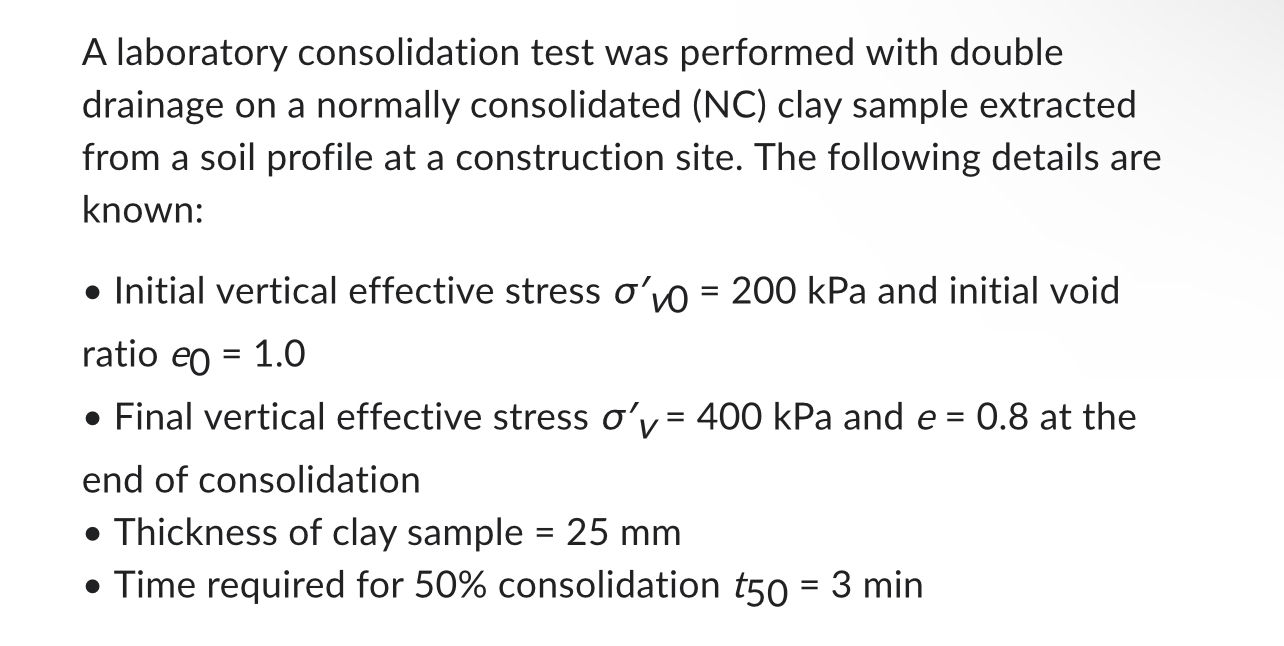 A laboratory consolidation test was performed with double drainage on a normally consolidated (NC) clay sample extracted from a soil profile at a construction site. The following details are known:

• Initial vertical effective stress $\sigma'_{v0}$ = 200 kPa and initial void ratio $e_0$ = 1.0
• Final vertical effective stress $\sigma'_v$ = 400 kPa and $e$ = 0.8 at the end of consolidation
• Thickness of clay sample = 25 mm
• Time required for 50% consolidation $t_{50}$ = 3 min